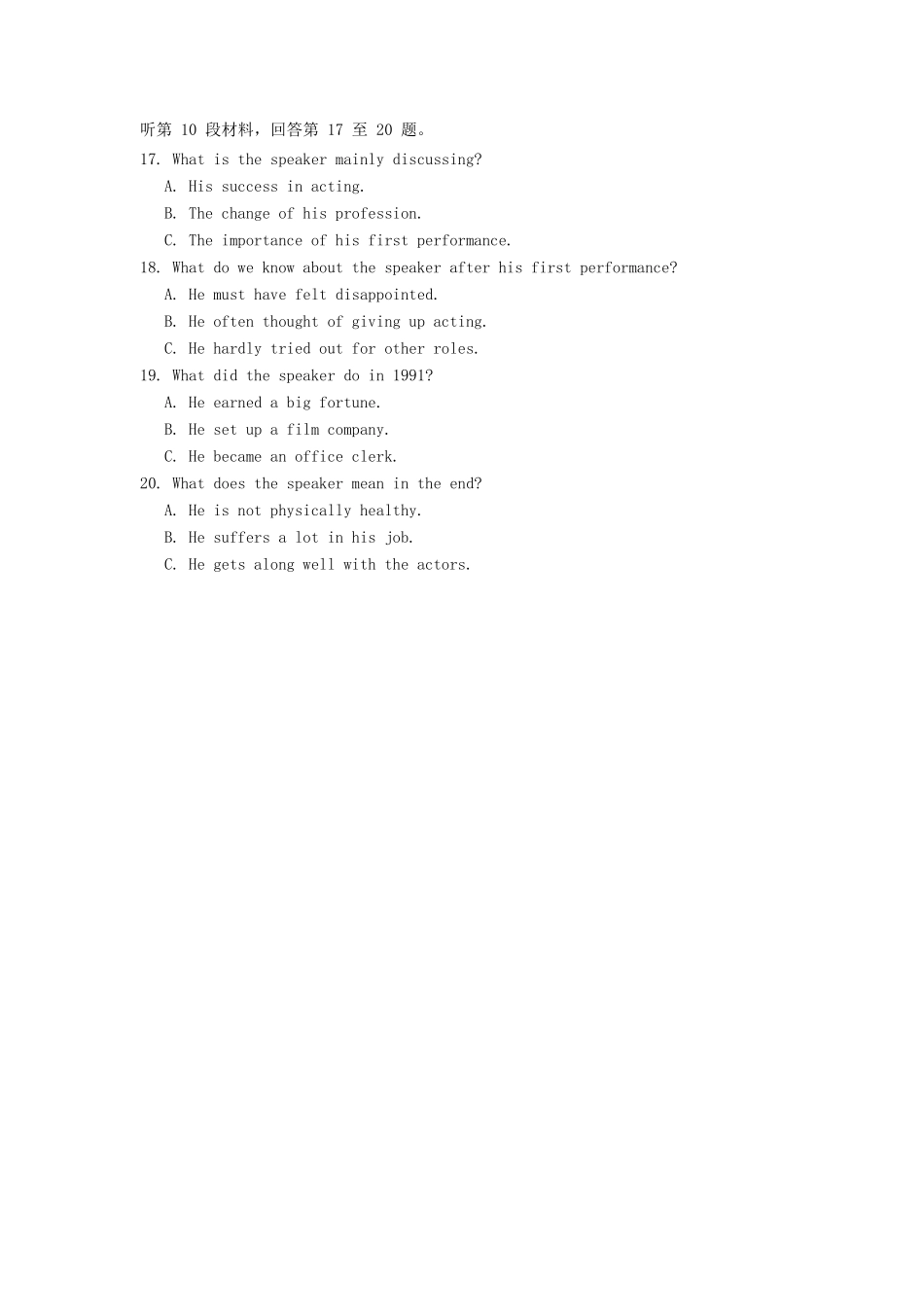 听第 10 段材料，回答第 17 至 20 题。

17. What is the speaker mainly discussing?

A. His success in acting.

B. The change of his profession.

C. The importance of his first performance.

18. What do we know about the speaker after his first performance?

A. He must have felt disappointed.

B. He often thought of giving up acting.

C. He hardly tried out for other roles.

19. What did the speaker do in 1991?

A. He earned a big fortune.

B. He set up a film company.

C. He became an office clerk.

20. What does the speaker mean in the end?

A. He is not physically healthy.

B. He suffers a lot in his job.

C. He gets along well with the actors.